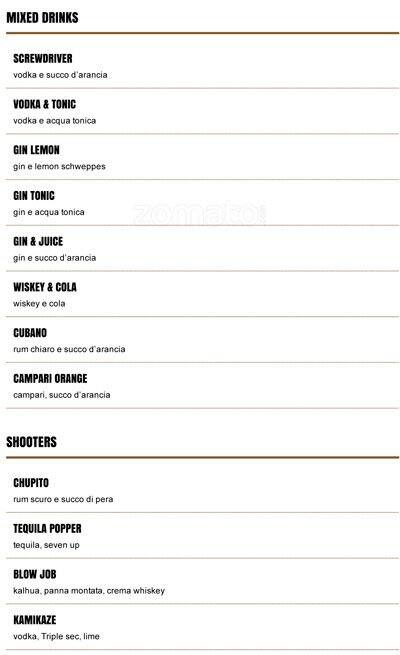 MIXED DRINKS

SCREWDRIVER
vodka e succo d'arancia

VODKA & TONIC
vodka e acqua tonica

GIN LEMON
gin e lemon schweppes

GIN TONIC
gin e acqua tonica

zomato

GIN & JUICE
gin e succo d'arancia

WISKEY & COLA
wiskey e cola

CUBANO
rum chiaro e succo d'arancia

CAMPARI ORANGE
campari, succo d'arancia

SHOOTERS

CHUPITO
rum scuro e succo di pera

TEQUILA POPPER
tequila, seven up

BLOW JOB
kalhua, panna montata, crema whiskey

KAMIKAZE
vodka, Triple sec, lime